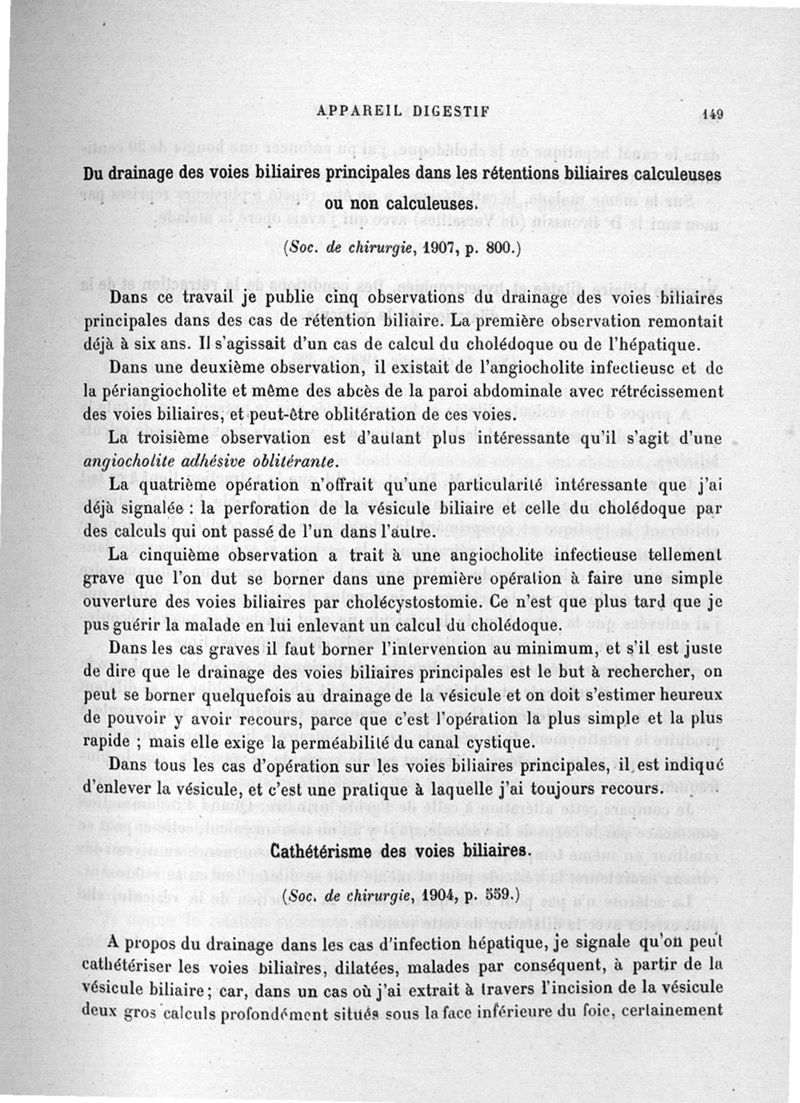 APPAREIL DIGESTIF 149

Du drainage des voies biliaires principales dans les rétentions biliaires calculeuses ou non calculeuses.

(Soc. de chirurgie, 1907, p. 800.)

Dans ce travail je publie cinq observations du drainage des voies biliaires principales dans des cas de rétention biliaire. La première observation remontait déjà à six ans. Il s'agissait d'un cas de calcul du cholédoque ou de l'hépatique.

Dans une deuxième observation, il existait de l'angiocholite infectieuse et de la périangiocholite et même des abcès de la paroi abdominale avec rétrécissement des voies biliaires, et peut-être oblitération de ces voies.

La troisième observation est d'autant plus intéressante qu'il s'agit d'une angiocholite adhésive oblitérante.

La quatrième opération n'offrait qu'une particularité intéressante que j'ai déjà signalée : la perforation de la vésicule biliaire et celle du cholédoque par des calculs qui ont passé de l'un dans l'autre.

La cinquième observation a trait à une angiocholite infectieuse tellement grave que l'on dut se borner dans une première opération à faire une simple ouverture des voies biliaires par cholécystostomie. Ce n'est que plus tard que je pus guérir la malade en lui enlevant un calcul du cholédoque.

Dans les cas graves il faut borner l'intervention au minimum, et s'il est juste de dire que le drainage des voies biliaires principales est le but à rechercher, on peut se borner quelquefois au drainage de la vésicule et on doit s'estimer heureux de pouvoir y avoir recours, parce que c'est l'opération la plus simple et la plus rapide ; mais elle exige la perméabilité du canal cystique.

Dans tous les cas d'opération sur les voies biliaires principales, il est indiqué d'enlever la vésicule, et c'est une pratique à laquelle j'ai toujours recours.

Cathétérisme des voies biliaires.

(Soc. de chirurgie, 1904, p. 559.)

A propos du drainage dans les cas d'infection hépatique, je signale qu'on peut cathétériser les voies biliaires, dilatées, malades par conséquent, à partir de la vésicule biliaire ; car, dans un cas où j'ai extrait à travers l'incision de la vésicule deux gros calculs profondément situés sous la face inférieure du foie, certainement